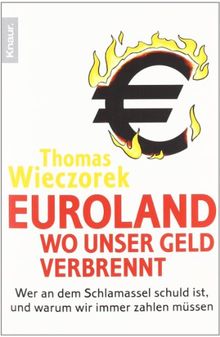 Knaur.

€

Thomas Wieczorek

EUROLAND
WO UNSER GELD VERBRENNT

Wer an dem Schlamassel schuld ist, und warum wir immer zahlen müssen